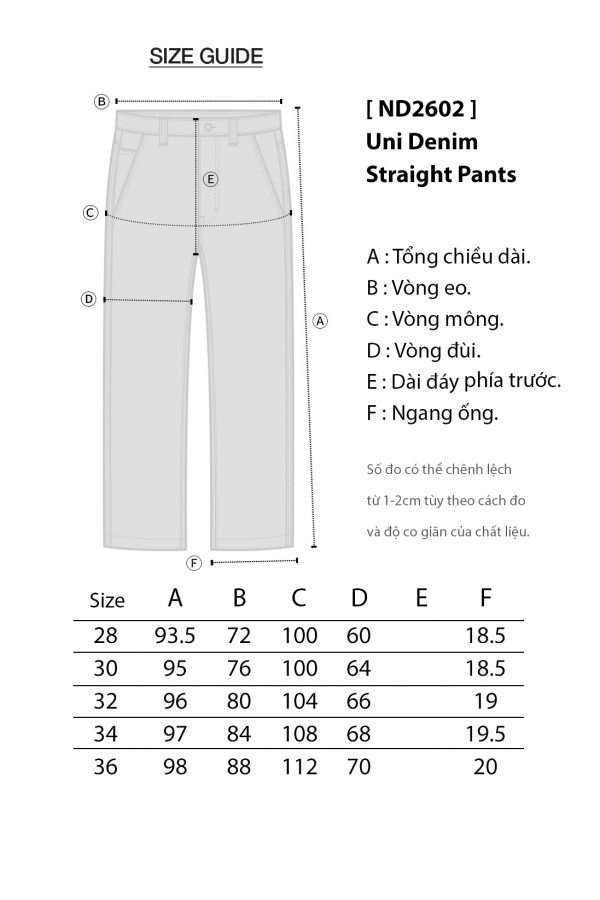 SIZE GUIDE

B
E
C
D
A
F

[ ND2602 ]
Uni Denim
Straight Pants

A : Tổng chiều dài.
B : Vòng eo.
C : Vòng mông.
D : Vòng đùi.
E : Dài đáy phía trước.
F : Ngang ống.

Số đo có thể chênh lệch từ 1-2cm tùy theo cách đo và độ co giãn của chất liệu.

| Size | A | B | C | D | E | F |
|---|---|---|---|---|---|---|
| 28 | 93.5 | 72 | 100 | 60 | | 18.5 |
| 30 | 95 | 76 | 100 | 64 | | 18.5 |
| 32 | 96 | 80 | 104 | 66 | | 19 |
| 34 | 97 | 84 | 108 | 68 | | 19.5 |
| 36 | 98 | 88 | 112 | 70 | | 20 |